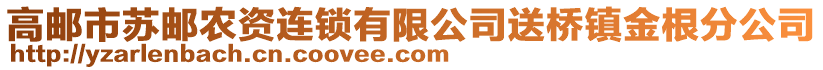 高邮市苏邮农资连锁有限公司送桥镇金根分公司
http://yzarlenbach.cn.coovee.com